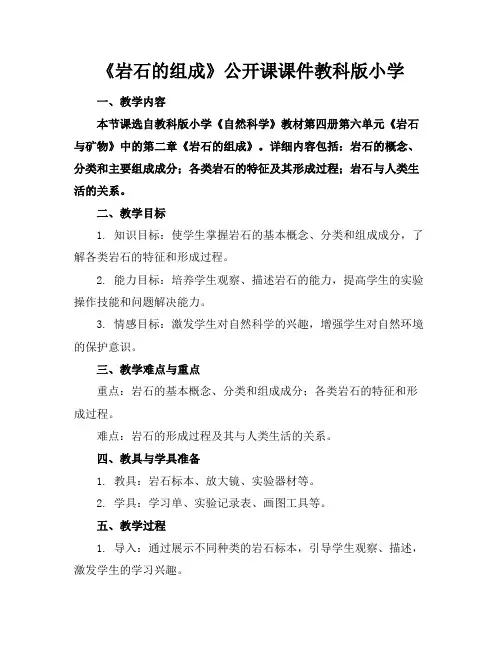 《岩石的组成》公开课课件教科版小学

一、教学内容

本节课选自教科版小学《自然科学》教材第四册第六单元《岩石与矿物》中的第二章《岩石的组成》。详细内容包括：岩石的概念、分类和主要组成成分；各类岩石的特征及其形成过程；岩石与人类生活的关系。

二、教学目标

1. 知识目标：使学生掌握岩石的基本概念、分类和组成成分，了解各类岩石的特征和形成过程。

2. 能力目标：培养学生观察、描述岩石的能力，提高学生的实验操作技能和问题解决能力。

3. 情感目标：激发学生对自然科学的兴趣，增强学生对自然环境的保护意识。

三、教学难点与重点

重点：岩石的基本概念、分类和组成成分；各类岩石的特征和形成过程。

难点：岩石的形成过程及其与人类生活的关系。

四、教具与学具准备

1. 教具：岩石标本、放大镜、实验器材等。

2. 学具：学习单、实验记录表、画图工具等。

五、教学过程

1. 导入：通过展示不同种类的岩石标本，引导学生观察、描述，激发学生的学习兴趣。